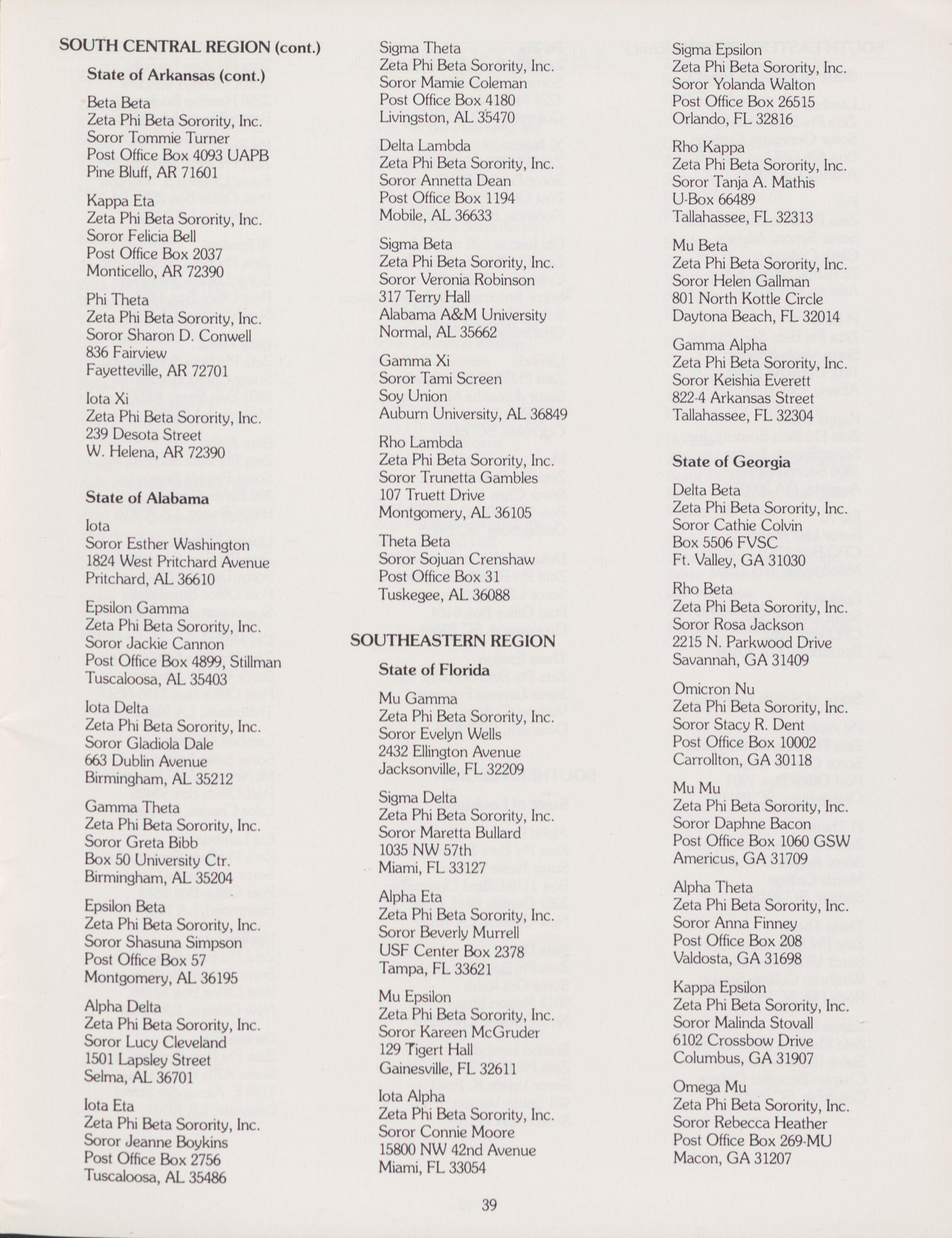 SOUTH CENTRAL REGION (cont.)

State of Arkansas (cont.)

Beta Beta
Zeta Phi Beta Sorority, Inc.
Soror Tommie Turner
Post Office Box 4093 UAPB
Pine Bluff, AR 71601

Kappa Eta
Zeta Phi Beta Sorority, Inc.
Soror Felicia Bell
Post Office Box 2037
Monticello, AR 72390

Phi Theta
Zeta Phi Beta Sorority, Inc.
Soror Sharon D. Conwell
836 Fairview
Fayetteville, AR 72701

Iota Xi
Zeta Phi Beta Sorority, Inc.
239 Desota Street
W. Helena, AR 72390

State of Alabama

Iota
Soror Esther Washington
1824 West Pritchard Avenue
Pritchard, AL 36610

Epsilon Gamma
Zeta Phi Beta Sorority, Inc.
Soror Jackie Cannon
Post Office Box 4899, Stillman
Tuscaloosa, AL 35403

Iota Delta
Zeta Phi Beta Sorority, Inc.
Soror Gladiola Dale
663 Dublin Avenue
Birmingham, AL 35212

Gamma Theta
Zeta Phi Beta Sorority, Inc.
Soror Greta Bibb
Box 50 University Ctr.
Birmingham, AL 35204

Epsilon Beta
Zeta Phi Beta Sorority, Inc.
Soror Shasuna Simpson
Post Office Box 57
Montgomery, AL 36195

Alpha Delta
Zeta Phi Beta Sorority, Inc.
Soror Lucy Cleveland
1501 Lapsley Street
Selma, AL 36701

Iota Eta
Zeta Phi Beta Sorority, Inc.
Soror Jeanne Boykins
Post Office Box 2756
Tuscaloosa, AL 35486

Sigma Theta
Zeta Phi Beta Sorority, Inc.
Soror Mamie Coleman
Post Office Box 4180
Livingston, AL 35470

Delta Lambda
Zeta Phi Beta Sorority, Inc.
Soror Annetta Dean
Post Office Box 1194
Mobile, AL 36633

Sigma Beta
Zeta Phi Beta Sorority, Inc.
Soror Veronia Robinson
317 Terry Hall
Alabama A&M University
Normal, AL 35662

Gamma Xi
Soror Tami Screen
Soy Union
Auburn University, AL 36849

Rho Lambda
Zeta Phi Beta Sorority, Inc.
Soror Trunetta Gambles
107 Truett Drive
Montgomery, AL 36105

Theta Beta
Soror Sojuan Crenshaw
Post Office Box 31
Tuskegee, AL 36088

SOUTHEASTERN REGION

State of Florida

Mu Gamma
Zeta Phi Beta Sorority, Inc.
Soror Evelyn Wells
2432 Ellington Avenue
Jacksonville, FL 32209

Sigma Delta
Zeta Phi Beta Sorority, Inc.
Soror Maretta Bullard
1035 NW 57th
Miami, FL 33127

Alpha Eta
Zeta Phi Beta Sorority, Inc.
Soror Beverly Murrell
USF Center Box 2378
Tampa, FL 33621

Mu Epsilon
Zeta Phi Beta Sorority, Inc.
Soror Kareen McGruder
129 Tigert Hall
Gainesville, FL 32611

Iota Alpha
Zeta Phi Beta Sorority, Inc.
Soror Connie Moore
15800 NW 42nd Avenue
Miami, FL 33054

Sigma Epsilon
Zeta Phi Beta Sorority, Inc.
Soror Yolanda Walton
Post Office Box 26515
Orlando, FL 32816

Rho Kappa
Zeta Phi Beta Sorority, Inc.
Soror Tanja A. Mathis
U-Box 66489
Tallahassee, FL 32313

Mu Beta
Zeta Phi Beta Sorority, Inc.
Soror Helen Gallman
801 North Kottle Circle
Daytona Beach, FL 32014

Gamma Alpha
Zeta Phi Beta Sorority, Inc.
Soror Keishia Everett
822-4 Arkansas Street
Tallahassee, FL 32304

State of Georgia

Delta Beta
Zeta Phi Beta Sorority, Inc.
Soror Cathie Colvin
Box 5506 FVSC
Ft. Valley, GA 31030

Rho Beta
Zeta Phi Beta Sorority, Inc.
Soror Rosa Jackson
2215 N. Parkwood Drive
Savannah, GA 31409

Omicron Nu
Zeta Phi Beta Sorority, Inc.
Soror Stacy R. Dent
Post Office Box 10002
Carrollton, GA 30118

Mu Mu
Zeta Phi Beta Sorority, Inc.
Soror Daphne Bacon
Post Office Box 1060 GSW
Americus, GA 31709

Alpha Theta
Zeta Phi Beta Sorority, Inc.
Soror Anna Finney
Post Office Box 208
Valdosta, GA 31698

Kappa Epsilon
Zeta Phi Beta Sorority, Inc.
Soror Malinda Stovall
6102 Crossbow Drive
Columbus, GA 31907

Omega Mu
Zeta Phi Beta Sorority, Inc.
Soror Rebecca Heather
Post Office Box 269-MU
Macon, GA 31207

39